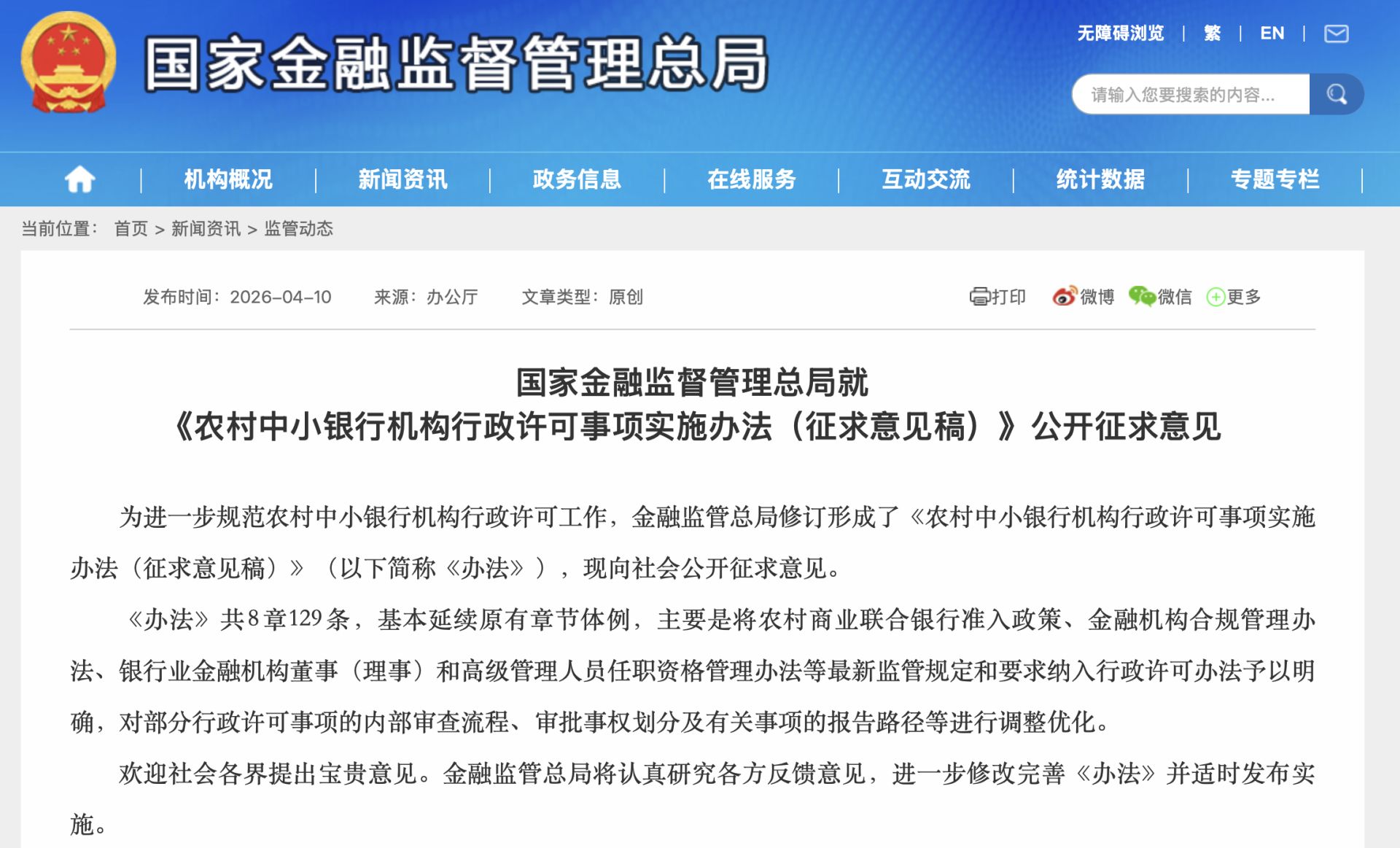 国家金融监督管理总局

无障碍浏览 | 繁 | EN |

请输入您要搜索的内容...

机构概况 | 新闻资讯 | 政务信息 | 在线服务 | 互动交流 | 统计数据 | 专题专栏

当前位置： 首页 > 新闻资讯 > 监管动态

发布时间：2026-04-10 来源：办公厅 文章类型：原创

打印 微博 微信 更多

国家金融监督管理总局就
《农村中小银行机构行政许可事项实施办法（征求意见稿）》公开征求意见

为进一步规范农村中小银行机构行政许可工作，金融监管总局修订形成了《农村中小银行机构行政许可事项实施办法（征求意见稿）》（以下简称《办法》），现向社会公开征求意见。

《办法》共8章129条，基本延续原有章节体例，主要是将农村商业联合银行准入政策、金融机构合规管理办法、银行业金融机构董事（理事）和高级管理人员任职资格管理办法等最新监管规定和要求纳入行政许可办法予以明确，对部分行政许可事项的内部审查流程、审批事权划分及有关事项的报告路径等进行调整优化。

欢迎社会各界提出宝贵意见。金融监管总局将认真研究各方反馈意见，进一步修改完善《办法》并适时发布实施。